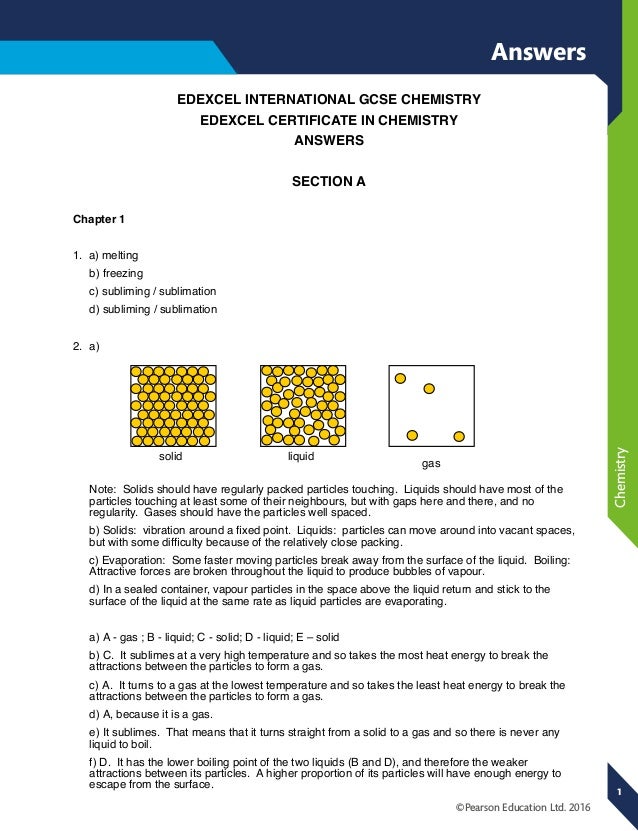 Answers

EDEXCEL INTERNATIONAL GCSE CHEMISTRY
EDEXCEL CERTIFICATE IN CHEMISTRY
ANSWERS

SECTION A

Chapter 1

1. a) melting
b) freezing
c) subliming / sublimation
d) subliming / sublimation

2. a)

solid

liquid

gas

Note: Solids should have regularly packed particles touching. Liquids should have most of the particles touching at least some of their neighbours, but with gaps here and there, and no regularity. Gases should have the particles well spaced.

b) Solids: vibration around a fixed point. Liquids: particles can move around into vacant spaces, but with some difficulty because of the relatively close packing.

c) Evaporation: Some faster moving particles break away from the surface of the liquid. Boiling: Attractive forces are broken throughout the liquid to produce bubbles of vapour.

d) In a sealed container, vapour particles in the space above the liquid return and stick to the surface of the liquid at the same rate as liquid particles are evaporating.

a) A - gas ; B - liquid; C - solid; D - liquid; E – solid

b) C. It sublimes at a very high temperature and so takes the most heat energy to break the attractions between the particles to form a gas.

c) A. It turns to a gas at the lowest temperature and so takes the least heat energy to break the attractions between the particles to form a gas.

d) A, because it is a gas.

e) It sublimes. That means that it turns straight from a solid to a gas and so there is never any liquid to boil.

f) D. It has the lower boiling point of the two liquids (B and D), and therefore the weaker attractions between its particles. A higher proportion of its particles will have enough energy to escape from the surface.

Chemistry

1

©Pearson Education Ltd. 2016